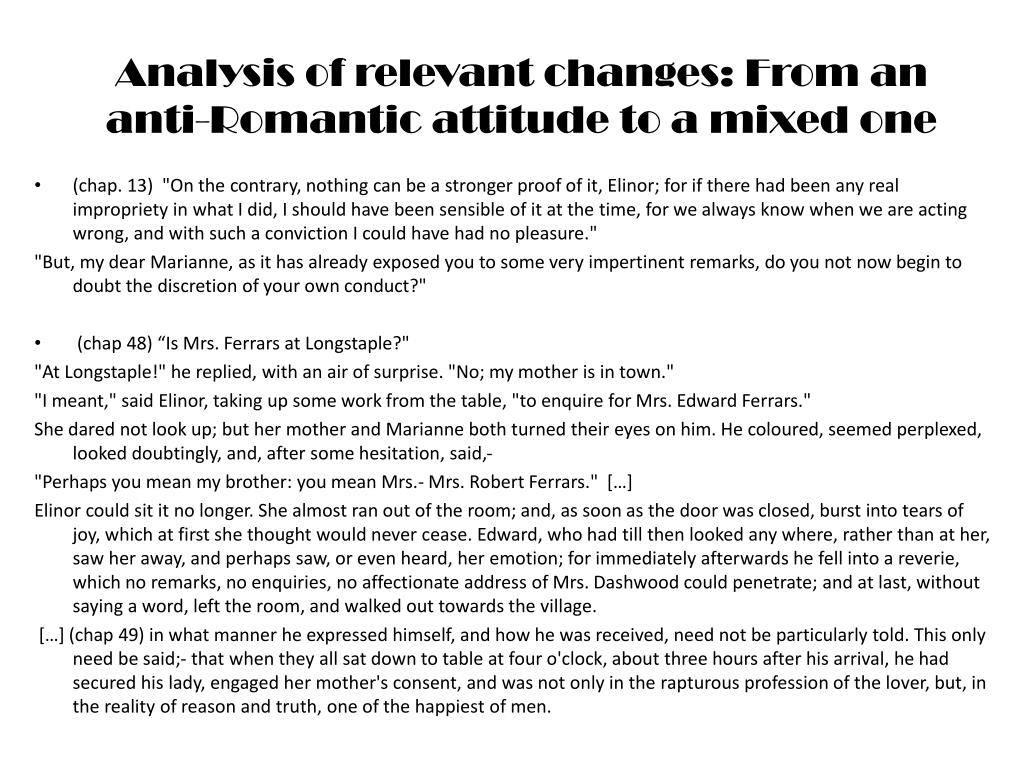 Analysis of relevant changes: From an anti-Romantic attitude to a mixed one

• (chap. 13) "On the contrary, nothing can be a stronger proof of it, Elinor; for if there had been any real impropriety in what I did, I should have been sensible of it at the time, for we always know when we are acting wrong, and with such a conviction I could have had no pleasure."

"But, my dear Marianne, as it has already exposed you to some very impertinent remarks, do you not now begin to doubt the discretion of your own conduct?"

• (chap 48) “Is Mrs. Ferrars at Longstaple?"

"At Longstaple!" he replied, with an air of surprise. "No; my mother is in town."

"I meant," said Elinor, taking up some work from the table, "to enquire for Mrs. Edward Ferrars."

She dared not look up; but her mother and Marianne both turned their eyes on him. He coloured, seemed perplexed, looked doubtingly, and, after some hesitation, said,-

"Perhaps you mean my brother: you mean Mrs.- Mrs. Robert Ferrars." […]

Elinor could sit it no longer. She almost ran out of the room; and, as soon as the door was closed, burst into tears of joy, which at first she thought would never cease. Edward, who had till then looked any where, rather than at her, saw her away, and perhaps saw, or even heard, her emotion; for immediately afterwards he fell into a reverie, which no remarks, no enquiries, no affectionate address of Mrs. Dashwood could penetrate; and at last, without saying a word, left the room, and walked out towards the village.

[…] (chap 49) in what manner he expressed himself, and how he was received, need not be particularly told. This only need be said;- that when they all sat down to table at four o'clock, about three hours after his arrival, he had secured his lady, engaged her mother's consent, and was not only in the rapturous profession of the lover, but, in the reality of reason and truth, one of the happiest of men.